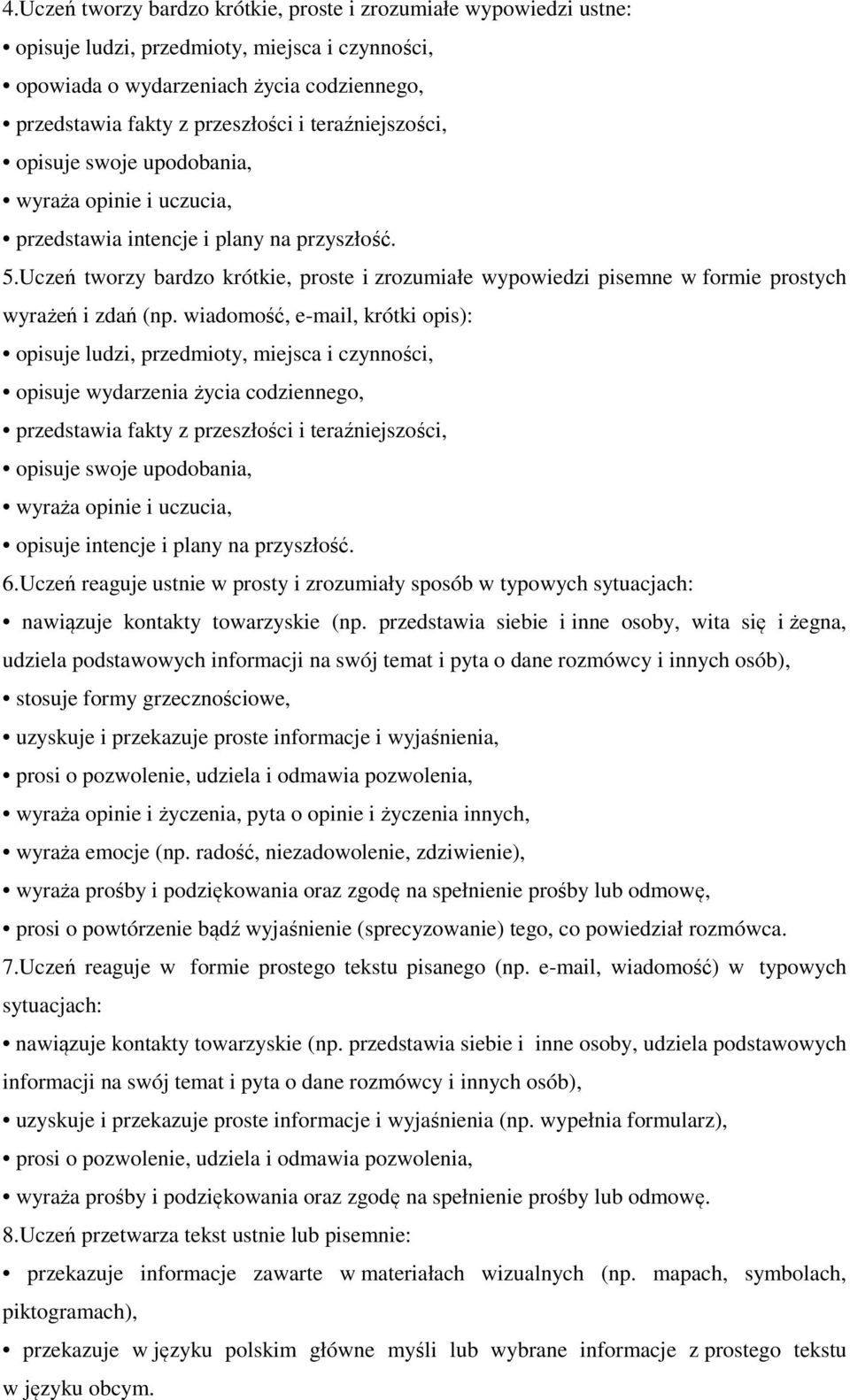 4.Uczeń tworzy bardzo krótkie, proste i zrozumiałe wypowiedzi ustne:
• opisuje ludzi, przedmioty, miejsca i czynności,
• opowiada o wydarzeniach życia codziennego,
• przedstawia fakty z przeszłości i teraźniejszości,
• opisuje swoje upodobania,
• wyraża opinie i uczucia,
• przedstawia intencje i plany na przyszłość.
5.Uczeń tworzy bardzo krótkie, proste i zrozumiałe wypowiedzi pisemne w formie prostych wyrażeń i zdań (np. wiadomość, e-mail, krótki opis):
• opisuje ludzi, przedmioty, miejsca i czynności,
• opisuje wydarzenia życia codziennego,
• przedstawia fakty z przeszłości i teraźniejszości,
• opisuje swoje upodobania,
• wyraża opinie i uczucia,
• opisuje intencje i plany na przyszłość.
6.Uczeń reaguje ustnie w prosty i zrozumiały sposób w typowych sytuacjach:
• nawiązuje kontakty towarzyskie (np. przedstawia siebie i inne osoby, wita się i żegna, udziela podstawowych informacji na swój temat i pyta o dane rozmówcy i innych osób),
• stosuje formy grzecznościowe,
• uzyskuje i przekazuje proste informacje i wyjaśnienia,
• prosi o pozwolenie, udziela i odmawia pozwolenia,
• wyraża opinie i życzenia, pyta o opinie i życzenia innych,
• wyraża emocje (np. radość, niezadowolenie, zdziwienie),
• wyraża prośby i podziękowania oraz zgodę na spełnienie prośby lub odmowę,
• prosi o powtórzenie bądź wyjaśnienie (sprecyzowanie) tego, co powiedział rozmówca.
7.Uczeń reaguje w formie prostego tekstu pisanego (np. e-mail, wiadomość) w typowych sytuacjach:
• nawiązuje kontakty towarzyskie (np. przedstawia siebie i inne osoby, udziela podstawowych informacji na swój temat i pyta o dane rozmówcy i innych osób),
• uzyskuje i przekazuje proste informacje i wyjaśnienia (np. wypełnia formularz),
• prosi o pozwolenie, udziela i odmawia pozwolenia,
• wyraża prośby i podziękowania oraz zgodę na spełnienie prośby lub odmowę.
8.Uczeń przetwarza tekst ustnie lub pisemnie:
• przekazuje informacje zawarte w materiałach wizualnych (np. mapach, symbolach, piktogramach),
• przekazuje w języku polskim główne myśli lub wybrane informacje z prostego tekstu w języku obcym.